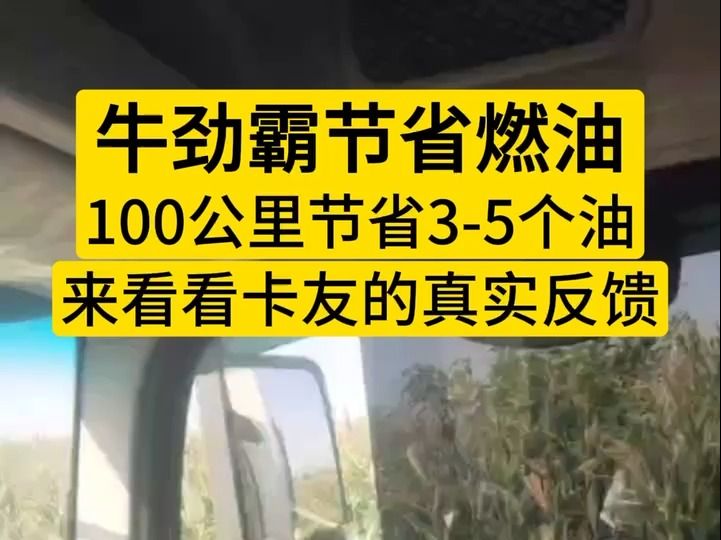 牛劲霸节省燃油
100公里节省3-5个油
来看看卡友的真实反馈